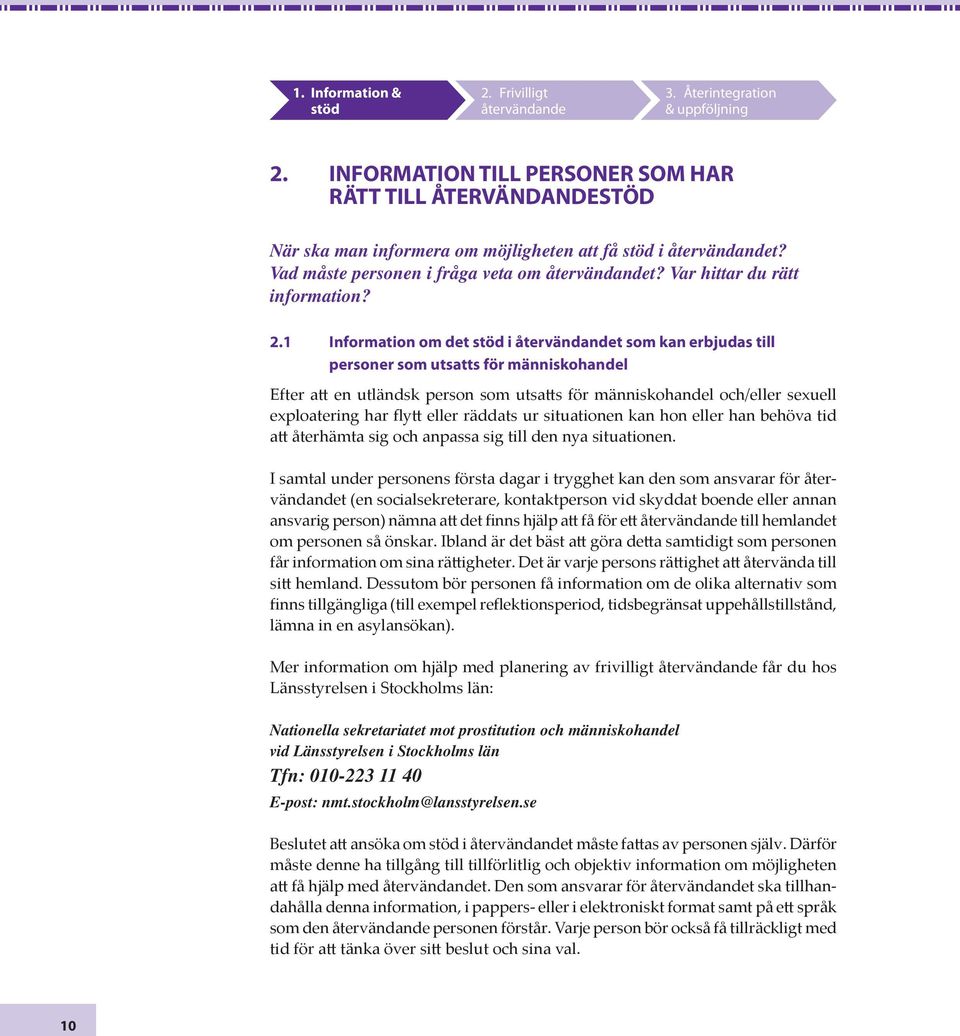 1. Information & stöd

2. Frivilligt återvändande

3. Återintegration & uppföljning

2. INFORMATION TILL PERSONER SOM HAR RÄTT TILL ÅTERVÄNDANDESTÖD

När ska man informera om möjligheten att få stöd i återvändandet? Vad måste personen i fråga veta om återvändandet? Var hittar du rätt information?

2.1 Information om det stöd i återvändandet som kan erbjudas till personer som utsatts för människohandel

Efter att en utländsk person som utsatts för människohandel och/eller sexuell exploatering har flytt eller räddats ur situationen kan hon eller han behöva tid att återhämta sig och anpassa sig till den nya situationen.

I samtal under personens första dagar i trygghet kan den som ansvarar för återvändandet (en socialsekreterare, kontaktperson vid skyddat boende eller annan ansvarig person) nämna att det finns hjälp att få för ett återvändande till hemlandet om personen så önskar. Ibland är det bäst att göra detta samtidigt som personen får information om sina rättigheter. Det är varje persons rättighet att återvända till sitt hemland. Dessutom bör personen få information om de olika alternativ som finns tillgängliga (till exempel reflektionsperiod, tidsbegränsat uppehållstillstånd, lämna in en asylansökan).

Mer information om hjälp med planering av frivilligt återvändande får du hos Länsstyrelsen i Stockholms län:

Nationella sekretariatet mot prostitution och människohandel vid Länsstyrelsen i Stockholms län
Tfn: 010-223 11 40
E-post: nmt.stockholm@lansstyrelsen.se

Beslutet att ansöka om stöd i återvändandet måste fattas av personen själv. Därför måste denne ha tillgång till tillförlitlig och objektiv information om möjligheten att få hjälp med återvändandet. Den som ansvarar för återvändandet ska tillhandahålla denna information, i pappers- eller i elektroniskt format samt på ett språk som den återvändande personen förstår. Varje person bör också få tillräckligt med tid för att tänka över sitt beslut och sina val.

10